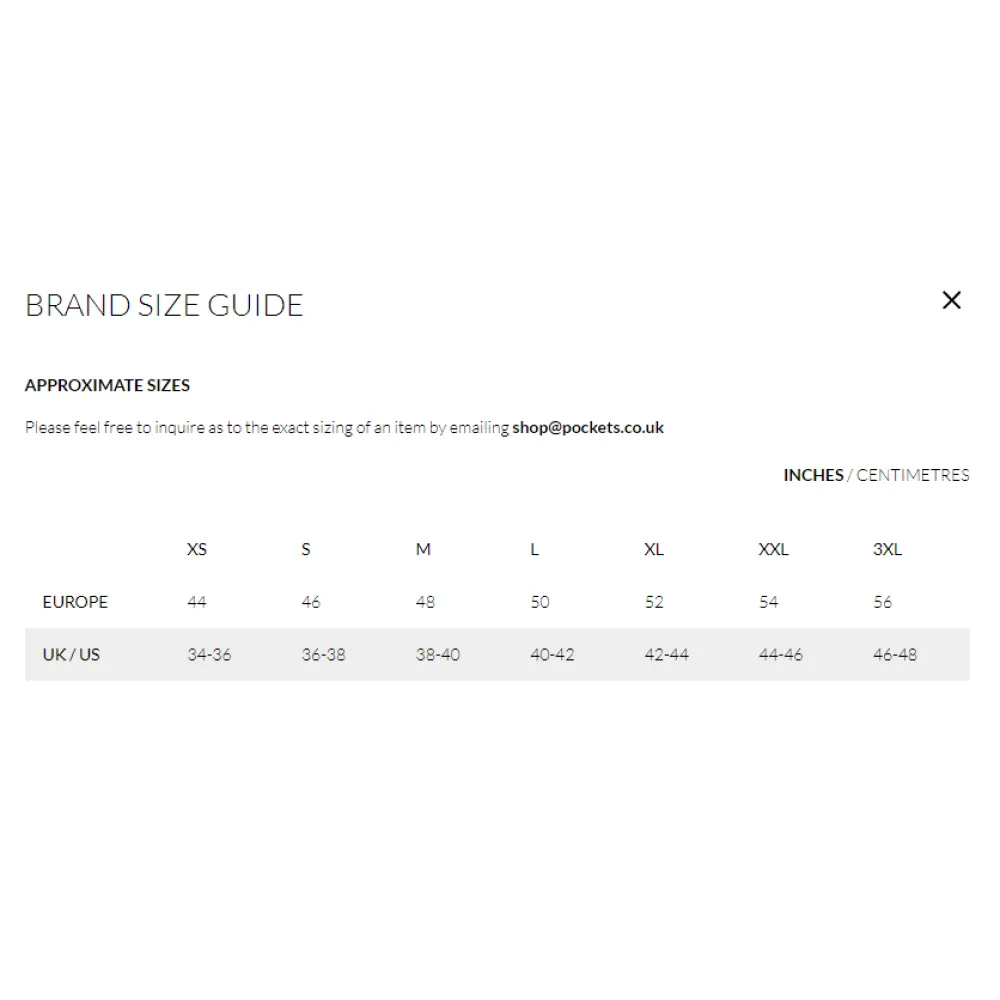 BRAND SIZE GUIDE

×

APPROXIMATE SIZES

Please feel free to inquire as to the exact sizing of an item by emailing shop@pockets.co.uk

INCHES / CENTIMETRES

| | XS | S | M | L | XL | XXL | 3XL |
|---|---|---|---|---|---|---|---|
| EUROPE | 44 | 46 | 48 | 50 | 52 | 54 | 56 |
| UK / US | 34-36 | 36-38 | 38-40 | 40-42 | 42-44 | 44-46 | 46-48 |